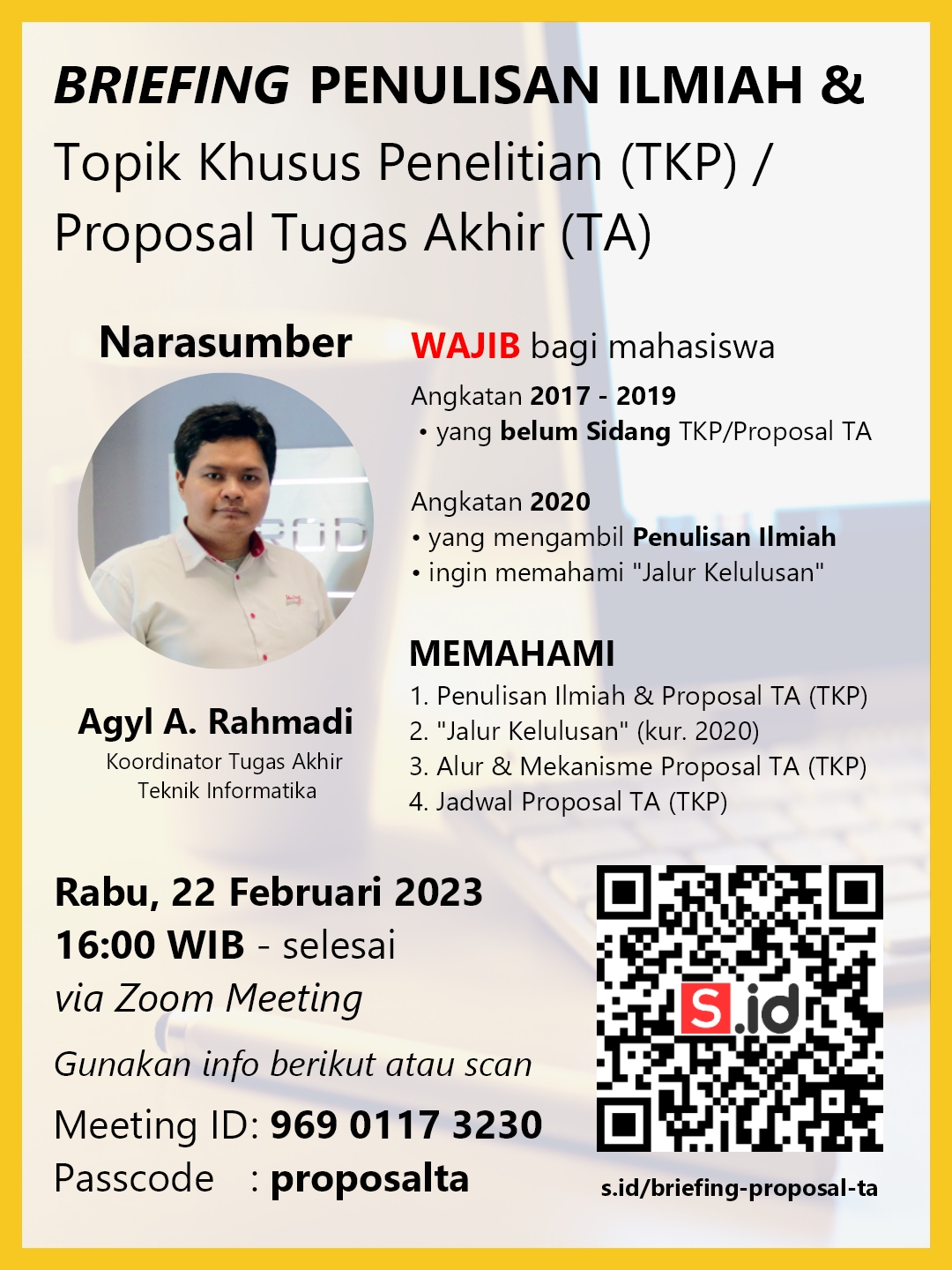 BRIEFING PENULISAN ILMIAH &
Topik Khusus Penelitian (TKP) / Proposal Tugas Akhir (TA)

Narasumber

Agyl A. Rahmadi
Koordinator Tugas Akhir
Teknik Informatika

WAJIB bagi mahasiswa

Angkatan 2017 - 2019
• yang belum Sidang TKP/Proposal TA

Angkatan 2020
• yang mengambil Penulisan Ilmiah
• ingin memahami "Jalur Kelulusan"

MEMAHAMI
1. Penulisan Ilmiah & Proposal TA (TKP)
2. "Jalur Kelulusan" (kur. 2020)
3. Alur & Mekanisme Proposal TA (TKP)
4. Jadwal Proposal TA (TKP)

Rabu, 22 Februari 2023
16:00 WIB - selesai
via Zoom Meeting

Gunakan info berikut atau scan

Meeting ID: 969 0117 3230
Passcode : proposalta

S.id

s.id/briefing-proposal-ta